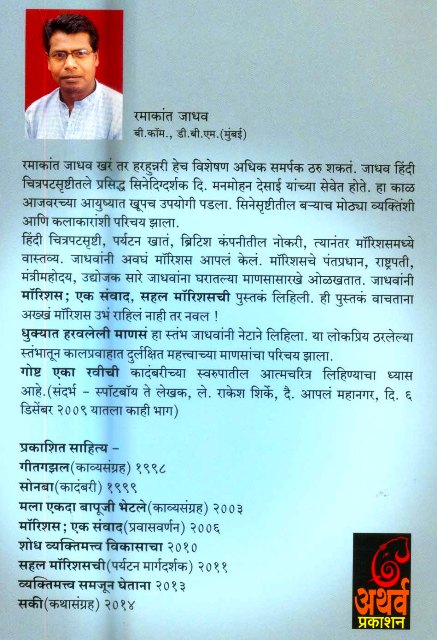 रमाकांत जाधव
बी.कॉम., डी.बी.एम.(मुंबई)

रमाकांत जाधव खरं तर हरहुन्नरी हेच विशेषण अधिक समर्पक ठरु शकतं. जाधव हिंदी चित्रपटसृष्टीतले प्रसिद्ध सिनेदिग्दर्शक दि. मनमोहन देसाई यांच्या सेवेत होते. हा काळ आजवरच्या आयुष्यात खूपच उपयोगी पडला. सिनेसृष्टीतील बऱ्याच मोठ्या व्यक्तिंशी आणि कलाकारांशी परिचय झाला.
हिंदी चित्रपटसृष्टी, पर्यटन खातं, ब्रिटिश कंपनीतील नोकरी, त्यानंतर मॉरिशसमध्ये वास्तव्य. जाधवांनी अवघं मॉरिशस आपलं केलं. मॉरिशसचे पंतप्रधान, राष्ट्रपती, मंत्रीमहोदय, उद्योजक सारे जाधवांना घरातल्या माणसासारखे ओळखतात. जाधवांनी मॉरिशस; एक संवाद, सहल मॉरिशसची पुस्तकं लिहिली. ही पुस्तकं वाचताना अख्खं मॉरिशस उभं राहिलं नाही तर नवल !
धुक्यात हरवलेली माणसं हा स्तंभ जाधवांनी नेटाने लिहिला. या लोकप्रिय ठरलेल्या स्तंभातून कालप्रवाहात दुर्लक्षित महत्त्वाच्या माणसांचा परिचय झाला.
गोष्ट एका रवीची कादंबरीच्या स्वरुपातील आत्मचरित्र लिहिण्याचा ध्यास आहे.(संदर्भ - स्पॉटबॉय ते लेखक, ले. राकेश शिर्के, दै. आपलं महानगर, दि. ६ डिसेंबर २००९ यातला काही भाग)

प्रकाशित साहित्य -
गीतगझल(काव्यसंग्रह) १९९८
सोनबा(कादंबरी) १९९९
मला एकदा बापूजी भेटले(काव्यसंग्रह) २००३
मॉरिशस; एक संवाद(प्रवासवर्णन) २००६
शोध व्यक्तिमत्त्व विकासाचा २०१०
सहल मॉरिशसची(पर्यटन मार्गदर्शक) २०११
व्यक्तिमत्त्व समजून घेताना २०१३
सकी(कथासंग्रह) २०१४

अथर्व
प्रकाशन